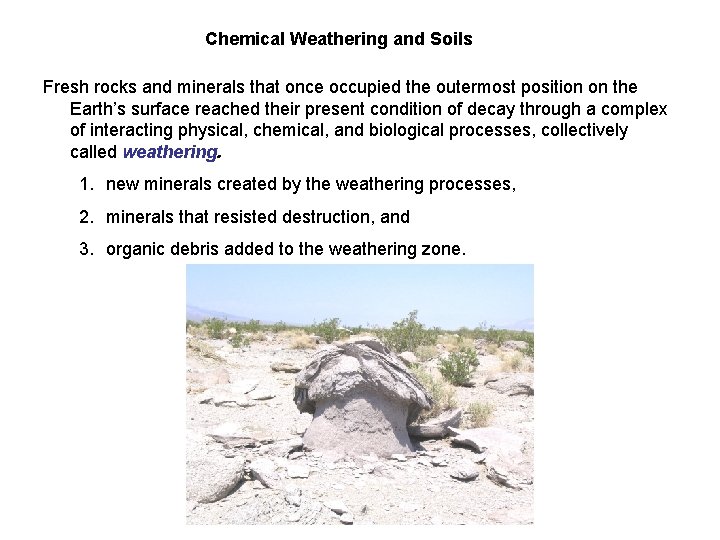 Chemical Weathering and Soils

Fresh rocks and minerals that once occupied the outermost position on the Earth's surface reached their present condition of decay through a complex of interacting physical, chemical, and biological processes, collectively called weathering.

1. new minerals created by the weathering processes,

2. minerals that resisted destruction, and

3. organic debris added to the weathering zone.